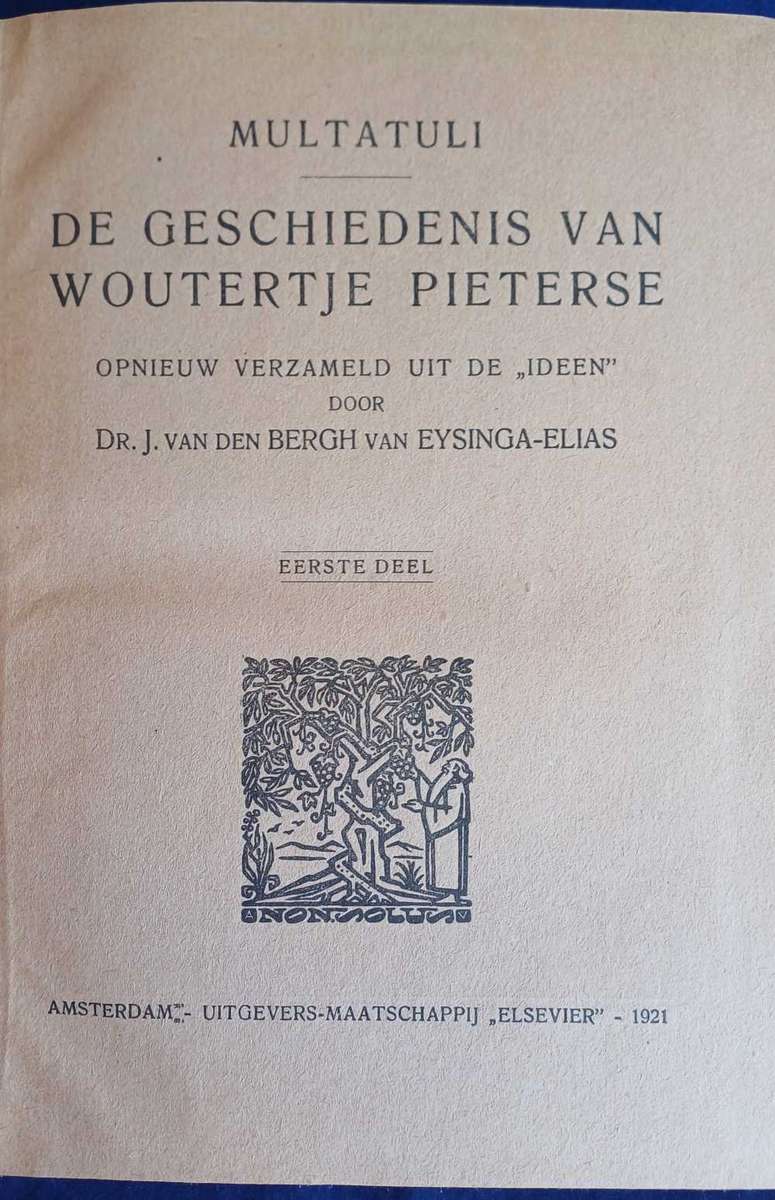 MULTATULI

DE GESCHIEDENIS VAN WOUTERTJE PIETERSE

OPNIEUW VERZAMELD UIT DE „IDEEN"
DOOR
DR. J. VAN DEN BERGH VAN EYSINGA-ELIAS

EERSTE DEEL

NON SOLUS

AMSTERDAM - UITGEVERS-MAATSCHAPPIJ „ELSEVIER" - 1921